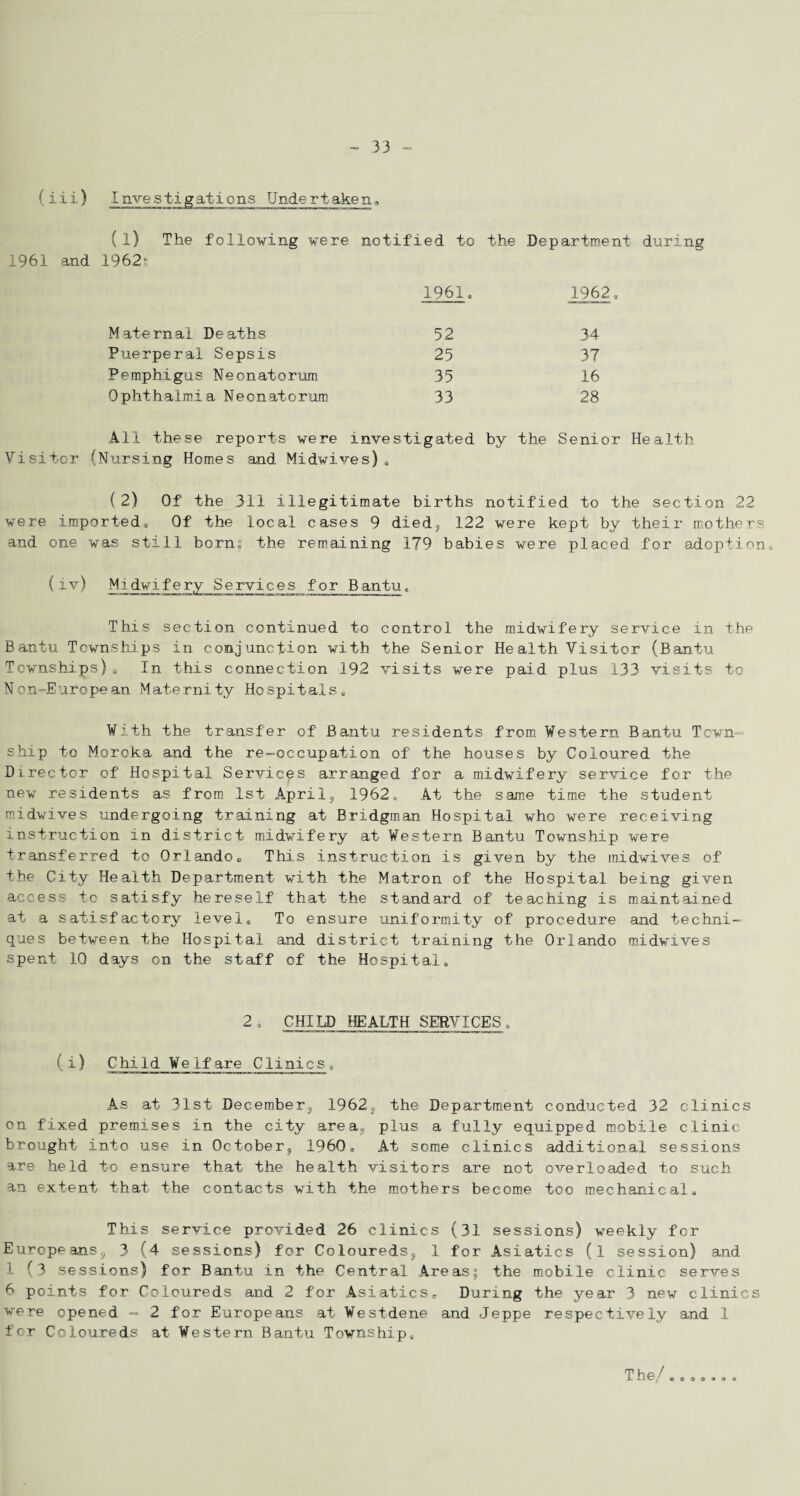 - 33 -

(iii) Investigations Undertaken.

(1) The following were notified to the Department during 1961 and 1962:

| | 1961. | 1962. |
|---|---|---|
| Maternal Deaths | 52 | 34 |
| Puerperal Sepsis | 25 | 37 |
| Pemphigus Neonatorum | 35 | 16 |
| Ophthalmia Neonatorum | 33 | 28 |

All these reports were investigated by the Senior Health Visitor (Nursing Homes and Midwives).

(2) Of the 311 illegitimate births notified to the section 22 were imported. Of the local cases 9 died, 122 were kept by their mothers and one was still born; the remaining 179 babies were placed for adoption.

(iv) Midwifery Services for Bantu.

This section continued to control the midwifery service in the Bantu Townships in conjunction with the Senior Health Visitor (Bantu Townships). In this connection 192 visits were paid plus 133 visits to Non-European Maternity Hospitals.

With the transfer of Bantu residents from Western Bantu Township to Moroka and the re-occupation of the houses by Coloured the Director of Hospital Services arranged for a midwifery service for the new residents as from 1st April, 1962. At the same time the student midwives undergoing training at Bridgman Hospital who were receiving instruction in district midwifery at Western Bantu Township were transferred to Orlando. This instruction is given by the midwives of the City Health Department with the Matron of the Hospital being given access to satisfy hereself that the standard of teaching is maintained at a satisfactory level. To ensure uniformity of procedure and techniques between the Hospital and district training the Orlando midwives spent 10 days on the staff of the Hospital.

2. CHILD HEALTH SERVICES.

(i) Child Welfare Clinics.

As at 31st December, 1962, the Department conducted 32 clinics on fixed premises in the city area, plus a fully equipped mobile clinic brought into use in October, 1960. At some clinics additional sessions are held to ensure that the health visitors are not overloaded to such an extent that the contacts with the mothers become too mechanical.

This service provided 26 clinics (31 sessions) weekly for Europeans, 3 (4 sessions) for Coloureds, 1 for Asiatics (1 session) and 1 (3 sessions) for Bantu in the Central Areas; the mobile clinic serves 6 points for Coloureds and 2 for Asiatics. During the year 3 new clinics were opened - 2 for Europeans at Westdene and Jeppe respectively and 1 for Coloureds at Western Bantu Township.

The/.......